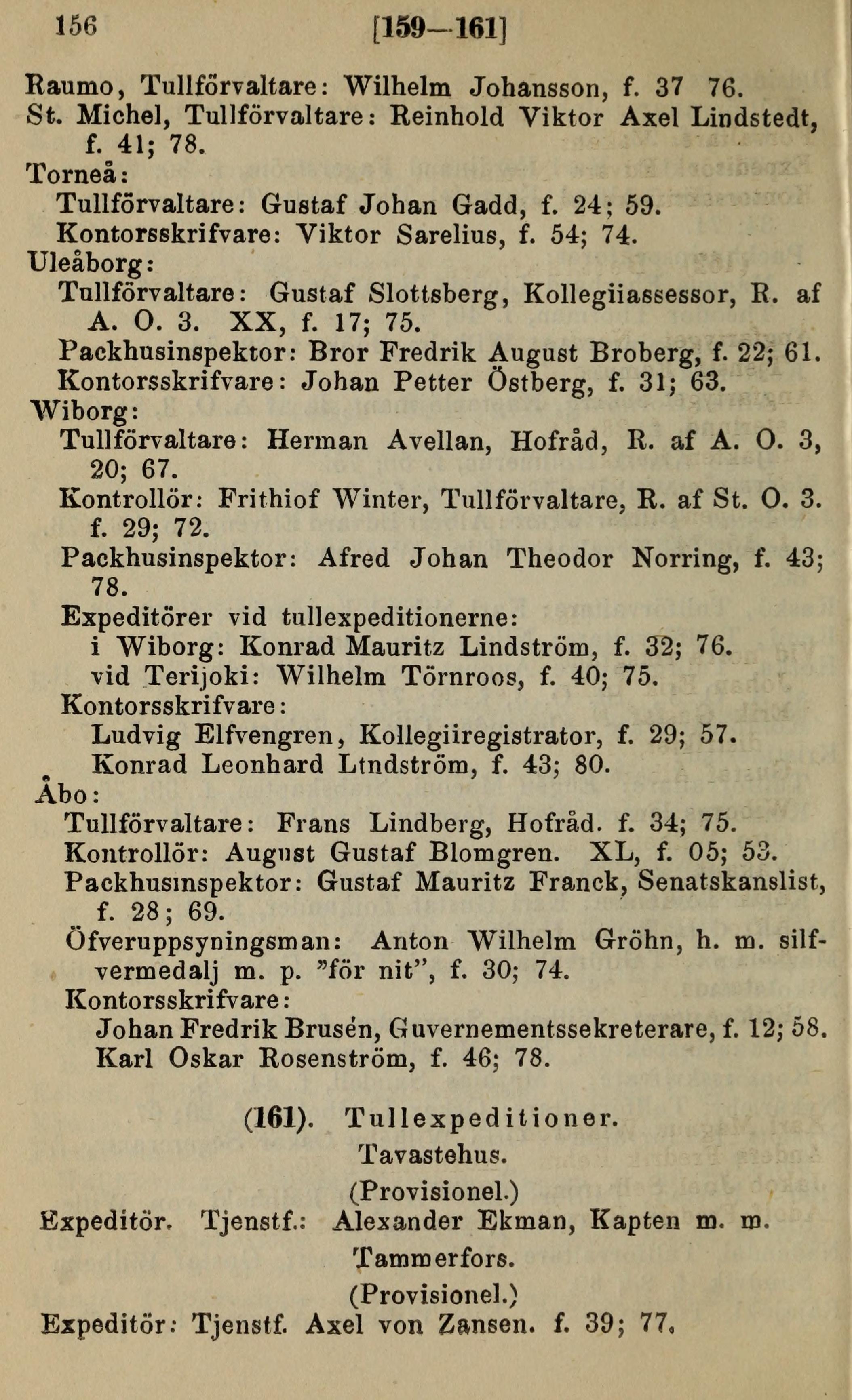 156 [159—161]

Raumo, Tullförvaltare: Wilhelm Johansson, f. 37 76.
St. Michel, Tullförvaltare: Reinhold Viktor Axel Lindstedt, f. 41; 78.
Torneå:
Tullförvaltare: Gustaf Johan Gadd, f. 24; 59.
Kontorsskrifvare: Viktor Sarelius, f. 54; 74.
Uleåborg:
Tullförvaltare: Gustaf Slottsberg, Kollegiiassessor, R. af A. O. 3. XX, f. 17; 75.
Packhusinspektor: Bror Fredrik August Broberg, f. 22; 61.
Kontorsskrifvare: Johan Petter Östberg, f. 31; 63.
Wiborg:
Tullförvaltare: Herman Avellan, Hofråd, R. af A. O. 3, 20; 67.
Kontrollör: Frithiof Winter, Tullförvaltare, R. af St. O. 3. f. 29; 72.
Packhusinspektor: Afred Johan Theodor Norring, f. 43; 78.
Expeditörer vid tullexpeditionerne:
i Wiborg: Konrad Mauritz Lindström, f. 32; 76.
vid Terijoki: Wilhelm Törnroos, f. 40; 75.
Kontorsskrifvare:
Ludvig Elfvengren, Kollegiiregistrator, f. 29; 57.
Konrad Leonhard Ltndström, f. 43; 80.
Åbo:
Tullförvaltare: Frans Lindberg, Hofråd. f. 34; 75.
Kontrollör: August Gustaf Blomgren. XL, f. 05; 53.
Packhusinspektor: Gustaf Mauritz Franck, Senatskanslist, f. 28; 69.
Öfveruppsyningsman: Anton Wilhelm Gröhn, h. m. silfvermedalj m. p. "för nit", f. 30; 74.
Kontorsskrifvare:
Johan Fredrik Brusén, Guvernementssekreterare, f. 12; 58.
Karl Oskar Rosenström, f. 46; 78.

(161). Tullexpeditioner.
Tavastehus.
(Provisionel.)
Expeditör. Tjenstf.: Alexander Ekman, Kapten m. m.
Tammerfors.
(Provisionel.)
Expeditör: Tjenstf. Axel von Zansen. f. 39; 77.